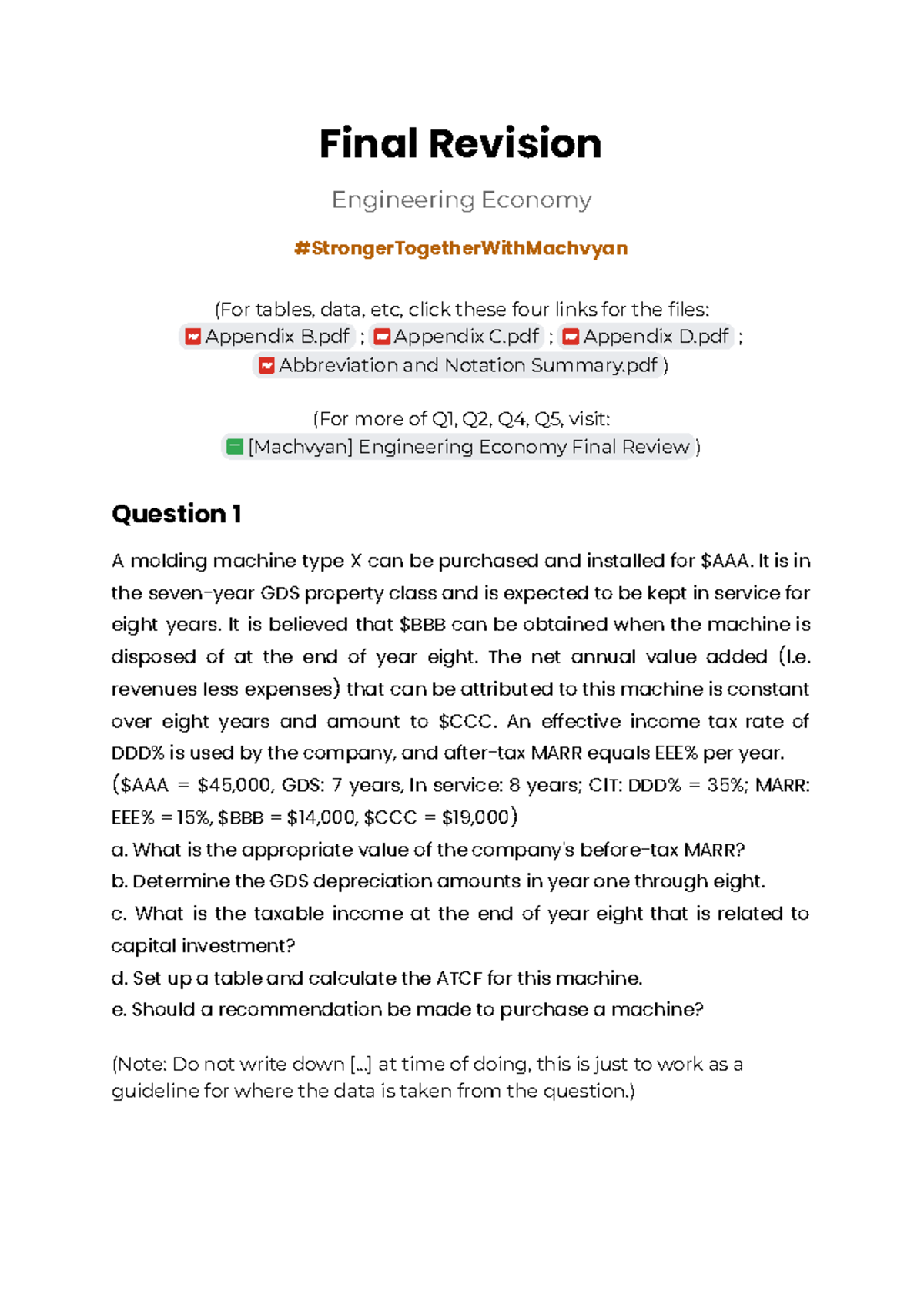 Final Revision

Engineering Economy

#StrongerTogetherWithMachvyan

(For tables, data, etc, click these four links for the files:
Appendix B.pdf ; Appendix C.pdf ; Appendix D.pdf ;
Abbreviation and Notation Summary.pdf )

(For more of Q1, Q2, Q4, Q5, visit:
[Machvyan] Engineering Economy Final Review )

Question 1

A molding machine type X can be purchased and installed for $AAA. It is in the seven-year GDS property class and is expected to be kept in service for eight years. It is believed that $BBB can be obtained when the machine is disposed of at the end of year eight. The net annual value added (I.e. revenues less expenses) that can be attributed to this machine is constant over eight years and amount to $CCC. An effective income tax rate of DDD% is used by the company, and after-tax MARR equals EEE% per year. ($AAA = $45,000, GDS: 7 years, In service: 8 years; CIT: DDD% = 35%; MARR: EEE% = 15%, $BBB = $14,000, $CCC = $19,000)
a. What is the appropriate value of the company's before-tax MARR?
b. Determine the GDS depreciation amounts in year one through eight.
c. What is the taxable income at the end of year eight that is related to capital investment?
d. Set up a table and calculate the ATCF for this machine.
e. Should a recommendation be made to purchase a machine?

(Note: Do not write down [...] at time of doing, this is just to work as a guideline for where the data is taken from the question.)